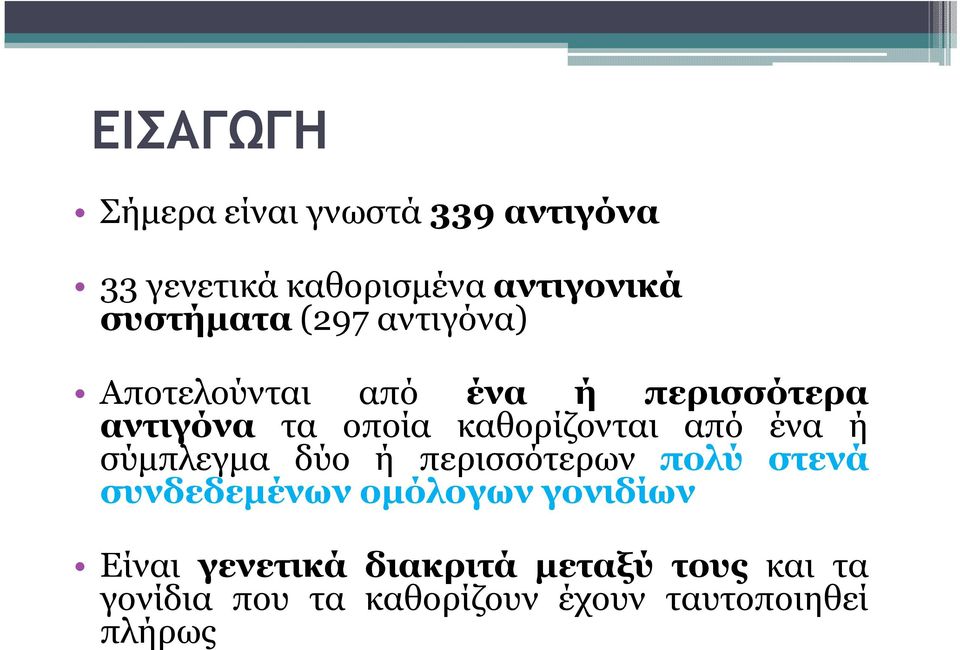 ΕΙΣΑΓΩΓΗ

• Σήμερα είναι γνωστά 339 αντιγόνα

• 33 γενετικά καθορισμένα αντιγονικά συστήματα (297 αντιγόνα)

• Αποτελούνται από ένα ή περισσότερα αντιγόνα τα οποία καθορίζονται από ένα ή σύμπλεγμα δύο ή περισσότερων πολύ στενά συνδεδεμένων ομόλογων γονιδίων

• Είναι γενετικά διακριτά μεταξύ τους και τα γονίδια που τα καθορίζουν έχουν ταυτοποιηθεί πλήρως